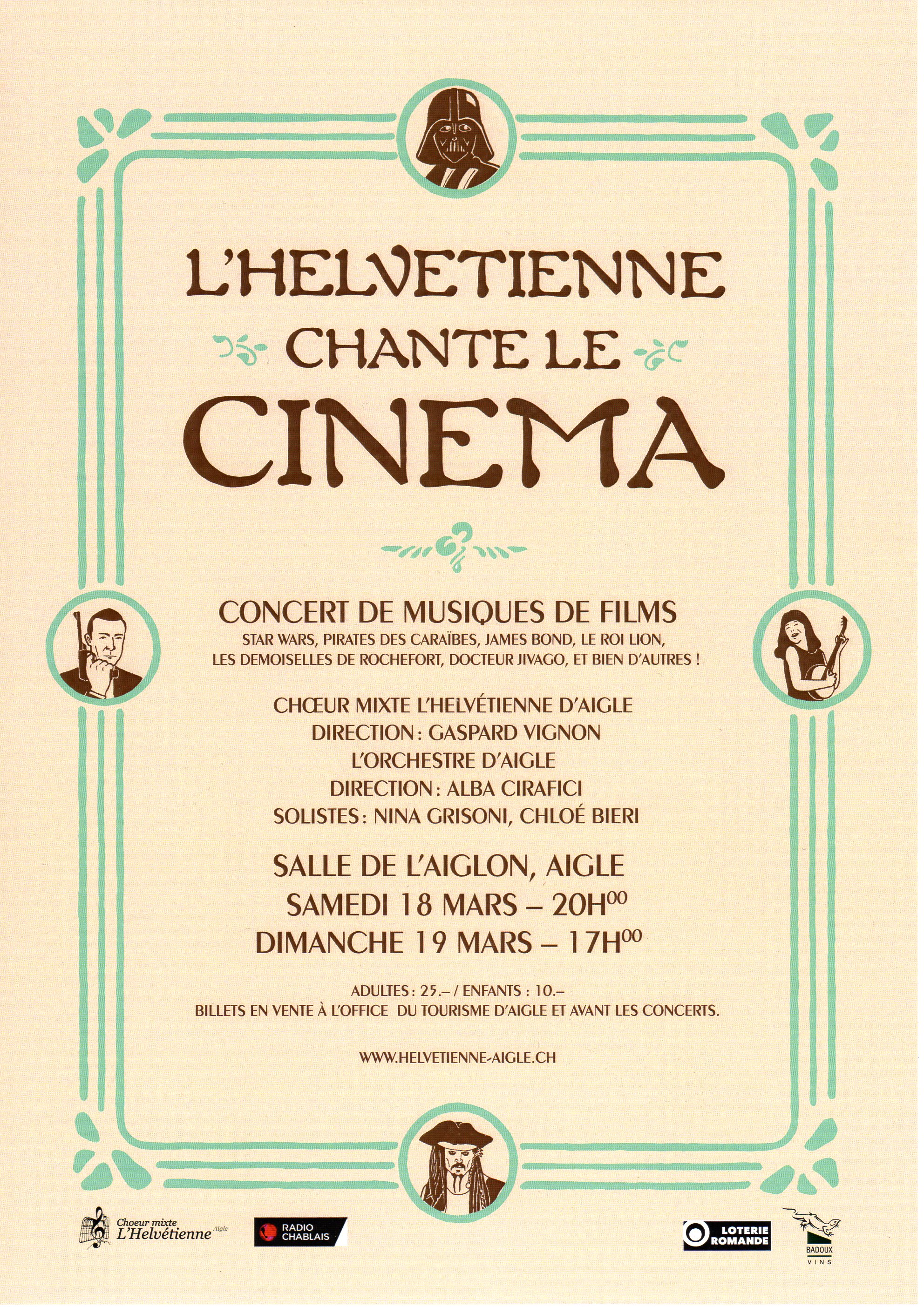 L'HELVETIENNE
CHANTE LE
CINEMA

CONCERT DE MUSIQUES DE FILMS
STAR WARS, PIRATES DES CARAÏBES, JAMES BOND, LE ROI LION, LES DEMOISELLES DE ROCHEFORT, DOCTEUR JIVAGO, ET BIEN D'AUTRES !

CHŒUR MIXTE L'HELVÉTIENNE D'AIGLE
DIRECTION : GASPARD VIGNON
L'ORCHESTRE D'AIGLE
DIRECTION : ALBA CIRAFICI
SOLISTES : NINA GRISONI, CHLOÉ BIERI

SALLE DE L'AIGLON, AIGLE
SAMEDI 18 MARS – 20H$^{00}$
DIMANCHE 19 MARS – 17H$^{00}$

ADULTES : 25.– / ENFANTS : 10.–
BILLETS EN VENTE À L'OFFICE DU TOURISME D'AIGLE ET AVANT LES CONCERTS.

WWW.HELVETIENNE-AIGLE.CH

Choeur mixte L'Helvétienne Aigle

RADIO CHABLAIS

LOTERIE ROMANDE

BADOUX VINS